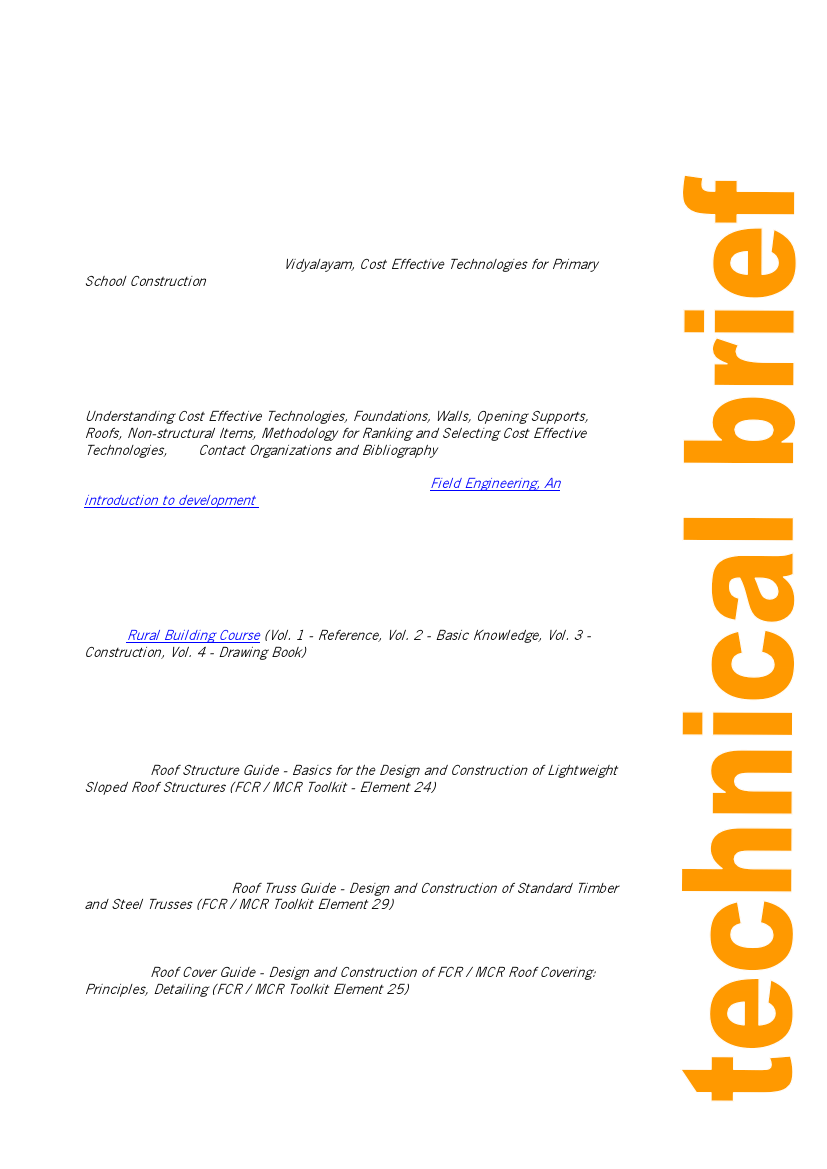 Vidyalayam, Cost Effective Technologies for Primary School Construction

Understanding Cost Effective Technologies, Foundations, Walls, Opening Supports, Roofs, Non-structural Items, Methodology for Ranking and Selecting Cost Effective Technologies, Contact Organizations and Bibliography

Field Engineering, An introduction to development

Rural Building Course (Vol. 1 - Reference, Vol. 2 - Basic Knowledge, Vol. 3 - Construction, Vol. 4 - Drawing Book)

Roof Structure Guide - Basics for the Design and Construction of Lightweight Sloped Roof Structures (FCR / MCR Toolkit - Element 24)

Roof Truss Guide - Design and Construction of Standard Timber and Steel Trusses (FCR / MCR Toolkit Element 29)

Roof Cover Guide - Design and Construction of FCR / MCR Roof Covering: Principles, Detailing (FCR / MCR Toolkit Element 25)

technical brief